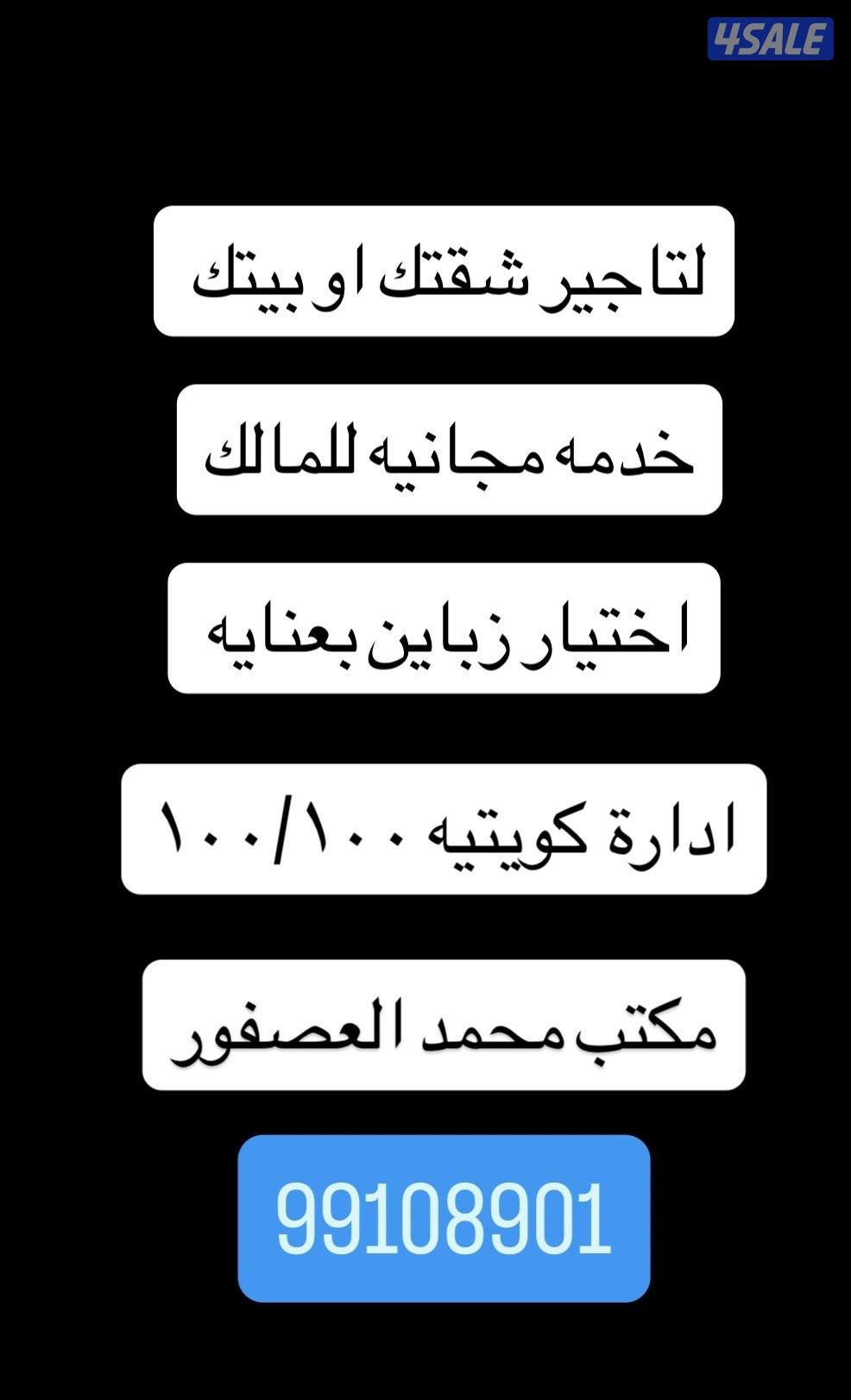 4SALE

لتاجير شقتك او بيتك

خدمه مجانيه للمالك

اختيار زباين بعنايه

ادارة كويتيه ١٠٠/١٠٠

مكتب محمد العصفور

99108901